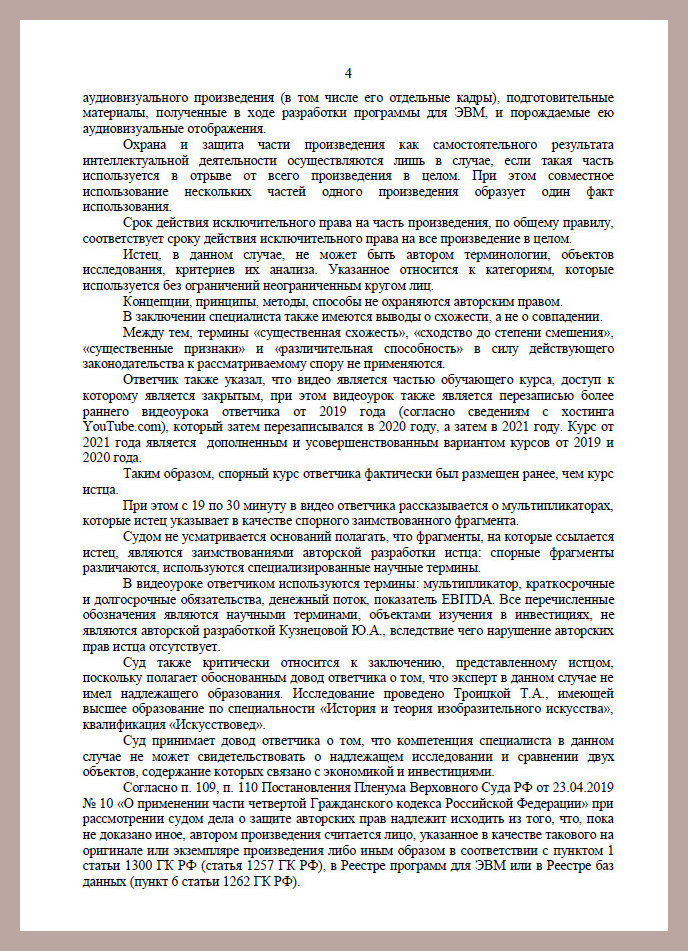 4

аудиовизуального произведения (в том числе его отдельные кадры), подготовительные материалы, полученные в ходе разработки программы для ЭВМ, и порождаемые ею аудиовизуальные отображения.

Охрана и защита части произведения как самостоятельного результата интеллектуальной деятельности осуществляются лишь в случае, если такая часть используется в отрыве от всего произведения в целом. При этом совместное использование нескольких частей одного произведения образует один факт использования.

Срок действия исключительного права на часть произведения, по общему правилу, соответствует сроку действия исключительного права на все произведение в целом.

Истец, в данном случае, не может быть автором терминологии, объектов исследования, критериев их анализа. Указанное относится к категориям, которые используется без ограничений неограниченным кругом лиц.

Концепции, принципы, методы, способы не охраняются авторским правом.

В заключении специалиста также имеются выводы о схожести, а не о совпадении.

Между тем, термины «существенная схожесть», «сходство до степени смешения», «существенные признаки» и «различительная способность» в силу действующего законодательства к рассматриваемому спору не применяются.

Ответчик также указал, что видео является частью обучающего курса, доступ к которому является закрытым, при этом видеоурок также является перезаписью более раннего видеоурока ответчика от 2019 года (согласно сведениям с хостинга YouTube.com), который затем перезаписывался в 2020 году, а затем в 2021 году. Курс от 2021 года является дополненным и усовершенствованным вариантом курсов от 2019 и 2020 года.

Таким образом, спорный курс ответчика фактически был размещен ранее, чем курс истца.

При этом с 19 по 30 минуту в видео ответчика рассказывается о мультипликаторах, которые истец указывает в качестве спорного заимствованного фрагмента.

Судом не усматривается оснований полагать, что фрагменты, на которые ссылается истец, являются заимствованиями авторской разработки истца: спорные фрагменты различаются, используются специализированные научные термины.

В видеоуроке ответчиком используются термины: мультипликатор, краткосрочные и долгосрочные обязательства, денежный поток, показатель EBITDA. Все перечисленные обозначения являются научными терминами, объектами изучения в инвестициях, не являются авторской разработкой Кузнецовой Ю.А., вследствие чего нарушение авторских прав истца отсутствует.

Суд также критически относится к заключению, представленному истцом, поскольку полагает обоснованным довод ответчика о том, что эксперт в данном случае не имел надлежащего образования. Исследование проведено Троицкой Т.А., имеющей высшее образование по специальности «История и теория изобразительного искусства», квалификация «Искусствовед».

Суд принимает довод ответчика о том, что компетенция специалиста в данном случае не может свидетельствовать о надлежащем исследовании и сравнении двух объектов, содержание которых связано с экономикой и инвестициями.

Согласно п. 109, п. 110 Постановления Пленума Верховного Суда РФ от 23.04.2019 № 10 «О применении части четвертой Гражданского кодекса Российской Федерации» при рассмотрении судом дела о защите авторских прав надлежит исходить из того, что, пока не доказано иное, автором произведения считается лицо, указанное в качестве такового на оригинале или экземпляре произведения либо иным образом в соответствии с пунктом 1 статьи 1300 ГК РФ (статья 1257 ГК РФ), в Реестре программ для ЭВМ или в Реестре баз данных (пункт 6 статьи 1262 ГК РФ).